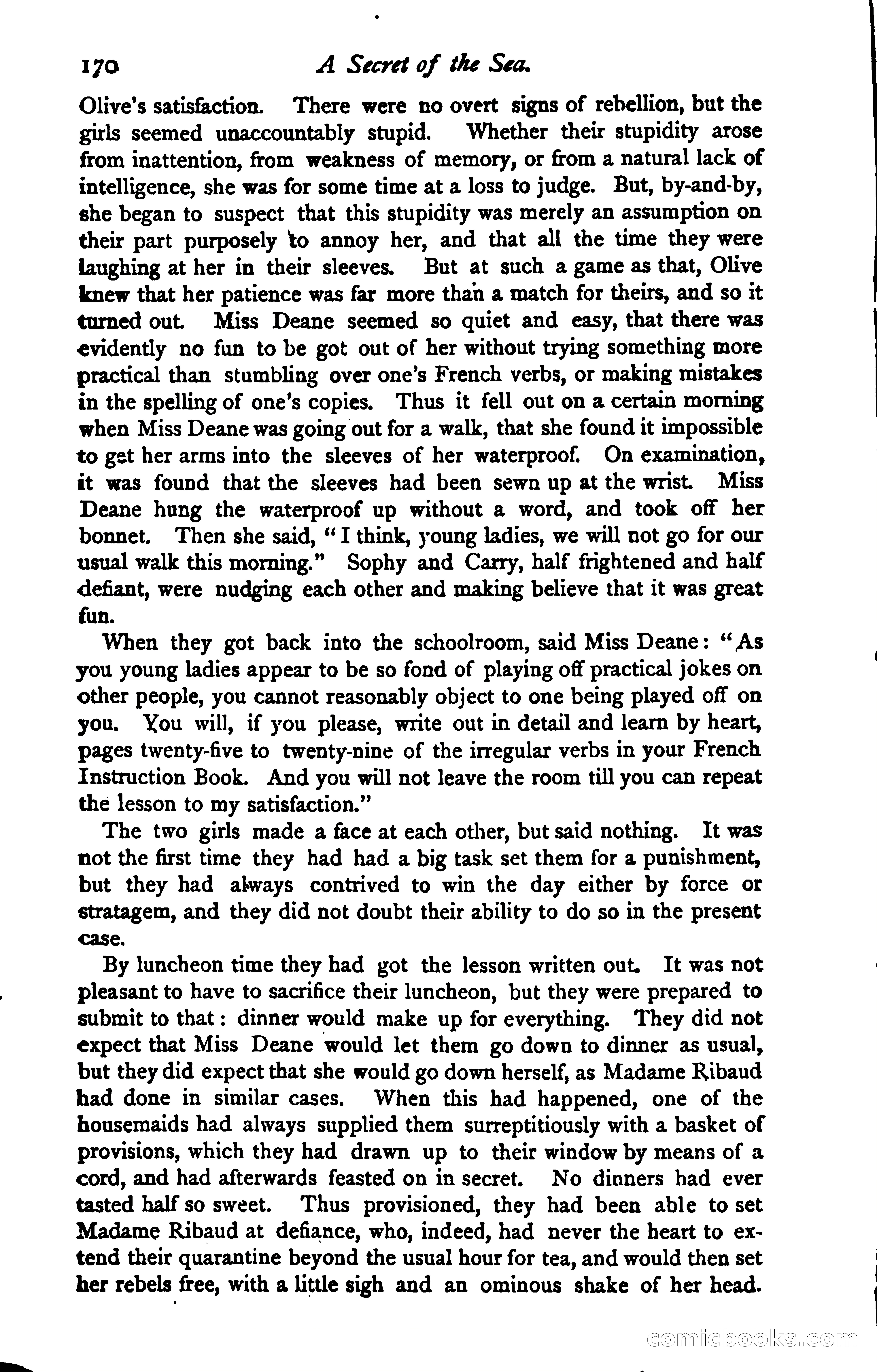 170 A Secret of the Sea.

Olive's satisfaction. There were no overt signs of rebellion, but the girls seemed unaccountably stupid. Whether their stupidity arose from inattention, from weakness of memory, or from a natural lack of intelligence, she was for some time at a loss to judge. But, by-and-by, she began to suspect that this stupidity was merely an assumption on their part purposely to annoy her, and that all the time they were laughing at her in their sleeves. But at such a game as that, Olive knew that her patience was far more than a match for theirs, and so it turned out. Miss Deane seemed so quiet and easy, that there was evidently no fun to be got out of her without trying something more practical than stumbling over one's French verbs, or making mistakes in the spelling of one's copies. Thus it fell out on a certain morning when Miss Deane was going out for a walk, that she found it impossible to get her arms into the sleeves of her waterproof. On examination, it was found that the sleeves had been sewn up at the wrist. Miss Deane hung the waterproof up without a word, and took off her bonnet. Then she said, "I think, young ladies, we will not go for our usual walk this morning." Sophy and Carry, half frightened and half defiant, were nudging each other and making believe that it was great fun.

When they got back into the schoolroom, said Miss Deane: "As you young ladies appear to be so fond of playing off practical jokes on other people, you cannot reasonably object to one being played off on you. You will, if you please, write out in detail and learn by heart, pages twenty-five to twenty-nine of the irregular verbs in your French Instruction Book. And you will not leave the room till you can repeat the lesson to my satisfaction."

The two girls made a face at each other, but said nothing. It was not the first time they had had a big task set them for a punishment, but they had always contrived to win the day either by force or stratagem, and they did not doubt their ability to do so in the present case.

By luncheon time they had got the lesson written out. It was not pleasant to have to sacrifice their luncheon, but they were prepared to submit to that: dinner would make up for everything. They did not expect that Miss Deane would let them go down to dinner as usual, but they did expect that she would go down herself, as Madame Ribaud had done in similar cases. When this had happened, one of the housemaids had always supplied them surreptitiously with a basket of provisions, which they had drawn up to their window by means of a cord, and had afterwards feasted on in secret. No dinners had ever tasted half so sweet. Thus provisioned, they had been able to set Madame Ribaud at defiance, who, indeed, had never the heart to extend their quarantine beyond the usual hour for tea, and would then set her rebels free, with a little sigh and an ominous shake of her head.

comicbooks.com